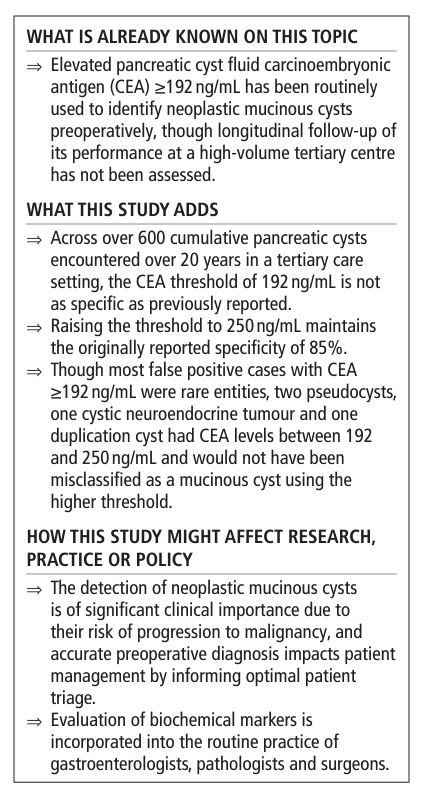 WHAT IS ALREADY KNOWN ON THIS TOPIC

⇒ Elevated pancreatic cyst fluid carcinoembryonic antigen (CEA) ≥192 ng/mL has been routinely used to identify neoplastic mucinous cysts preoperatively, though longitudinal follow-up of its performance at a high-volume tertiary centre has not been assessed.

WHAT THIS STUDY ADDS

⇒ Across over 600 cumulative pancreatic cysts encountered over 20 years in a tertiary care setting, the CEA threshold of 192 ng/mL is not as specific as previously reported.

⇒ Raising the threshold to 250 ng/mL maintains the originally reported specificity of 85%.

⇒ Though most false positive cases with CEA ≥192 ng/mL were rare entities, two pseudocysts, one cystic neuroendocrine tumour and one duplication cyst had CEA levels between 192 and 250 ng/mL and would not have been misclassified as a mucinous cyst using the higher threshold.

HOW THIS STUDY MIGHT AFFECT RESEARCH, PRACTICE OR POLICY

⇒ The detection of neoplastic mucinous cysts is of significant clinical importance due to their risk of progression to malignancy, and accurate preoperative diagnosis impacts patient management by informing optimal patient triage.

⇒ Evaluation of biochemical markers is incorporated into the routine practice of gastroenterologists, pathologists and surgeons.